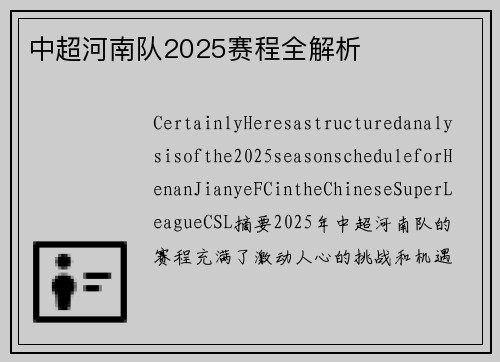 中超河南队2025赛程全解析

CertainlyHeresastructuredanalysisofthe2025seasonscheduleforHenanJianyeFCintheChineseSuperLeagueCSL摘要2025年中超河南队的赛程充满了激动人心的挑战和机遇